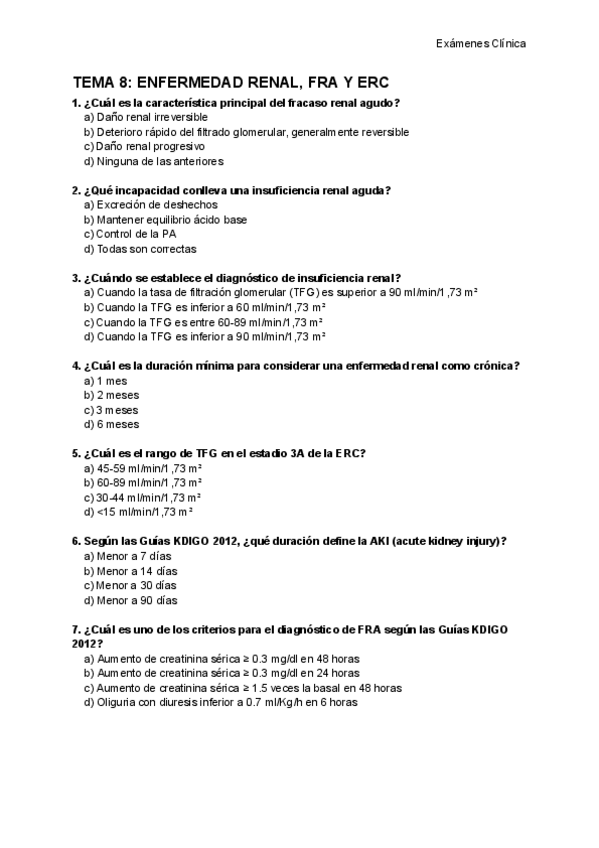 Exámenes Clínica

TEMA 8: ENFERMEDAD RENAL, FRA Y ERC

1. ¿Cuál es la característica principal del fracaso renal agudo?
a) Daño renal irreversible
b) Deterioro rápido del filtrado glomerular, generalmente reversible
c) Daño renal progresivo
d) Ninguna de las anteriores

2. ¿Qué incapacidad conlleva una insuficiencia renal aguda?
a) Excreción de deshechos
b) Mantener equilibrio ácido base
c) Control de la PA
d) Todas son correctas

3. ¿Cuándo se establece el diagnóstico de insuficiencia renal?
a) Cuando la tasa de filtración glomerular (TFG) es superior a 90 ml/min/1,73 m²
b) Cuando la TFG es inferior a 60 ml/min/1,73 m²
c) Cuando la TFG es entre 60-89 ml/min/1,73 m²
d) Cuando la TFG es inferior a 90 ml/min/1,73 m²

4. ¿Cuál es la duración mínima para considerar una enfermedad renal como crónica?
a) 1 mes
b) 2 meses
c) 3 meses
d) 6 meses

5. ¿Cuál es el rango de TFG en el estadio 3A de la ERC?
a) 45-59 ml/min/1,73 m²
b) 60-89 ml/min/1,73 m²
c) 30-44 ml/min/1,73 m²
d) <15 ml/min/1,73 m²

6. Según las Guías KDIGO 2012, ¿qué duración define la AKI (acute kidney injury)?
a) Menor a 7 días
b) Menor a 14 días
c) Menor a 30 días
d) Menor a 90 días

7. ¿Cuál es uno de los criterios para el diagnóstico de FRA según las Guías KDIGO 2012?
a) Aumento de creatinina sérica ≥ 0.3 mg/dl en 48 horas
b) Aumento de creatinina sérica ≥ 0.3 mg/dl en 24 horas
c) Aumento de creatinina sérica ≥ 1.5 veces la basal en 48 horas
d) Oliguria con diuresis inferior a 0.7 ml/Kg/h en 6 horas